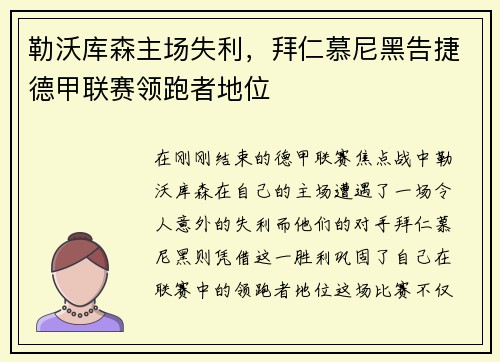 勒沃库森主场失利，拜仁慕尼黑告捷德甲联赛领跑者地位

在刚刚结束的德甲联赛焦点战中勒沃库森在自己的主场遭遇了一场令人意外的失利而他们的对手拜仁慕尼黑则凭借这一胜利巩固了自己在联赛中的领跑者地位这场比赛不仅